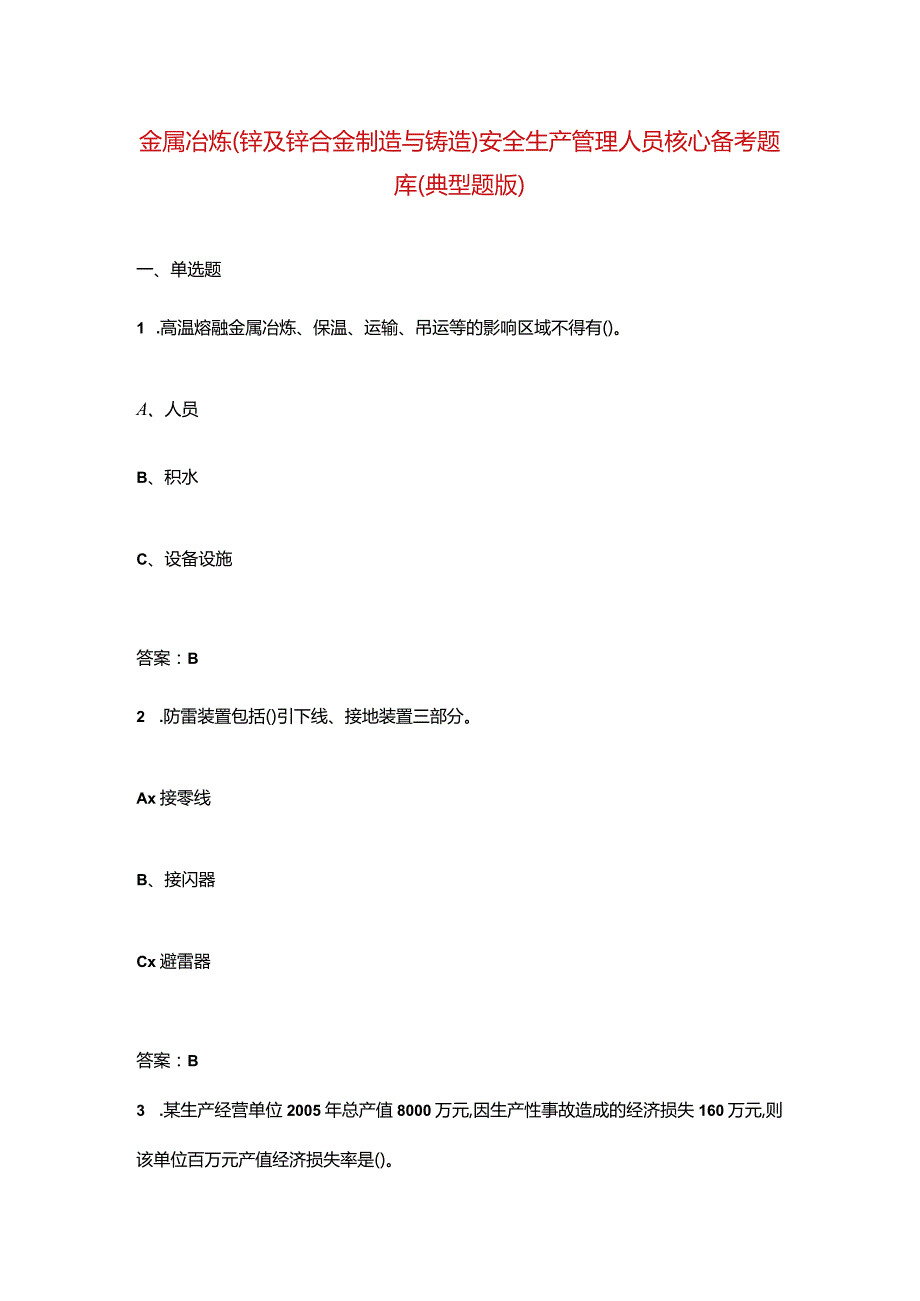 金属冶炼(锌及锌合金制造与铸造)安全生产管理人员核心备考题库(典型题版)

一、单选题

1 .高温熔融金属冶炼、保温、运输、吊运等的影响区域不得有()。

A、人员

B、积水

C、设备设施

答案：B

2 .防雷装置包括()引下线、接地装置三部分。

Ax 接零线

B、接闪器

Cx 避雷器

答案：B

3 .某生产经营单位 2005 年总产值 8000 万元,因生产性事故造成的经济损失 160 万元,则该单位百万元产值经济损失率是()。